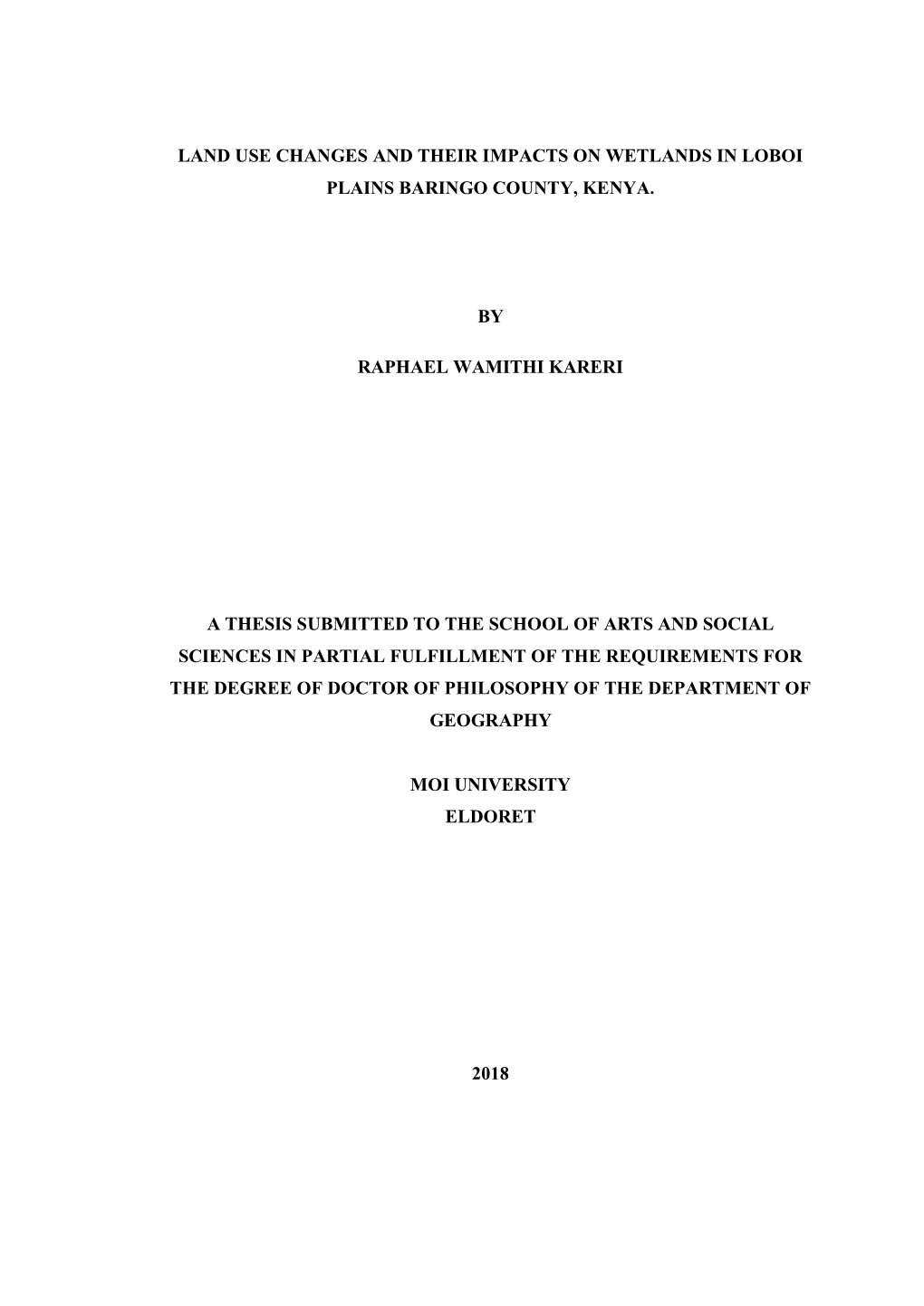 LAND USE CHANGES AND THEIR IMPACTS ON WETLANDS IN LOBOI PLAINS BARINGO COUNTY, KENYA.

BY

RAPHAEL WAMITHI KARERI

A THESIS SUBMITTED TO THE SCHOOL OF ARTS AND SOCIAL SCIENCES IN PARTIAL FULFILLMENT OF THE REQUIREMENTS FOR THE DEGREE OF DOCTOR OF PHILOSOPHY OF THE DEPARTMENT OF GEOGRAPHY

MOI UNIVERSITY
ELDORET

2018